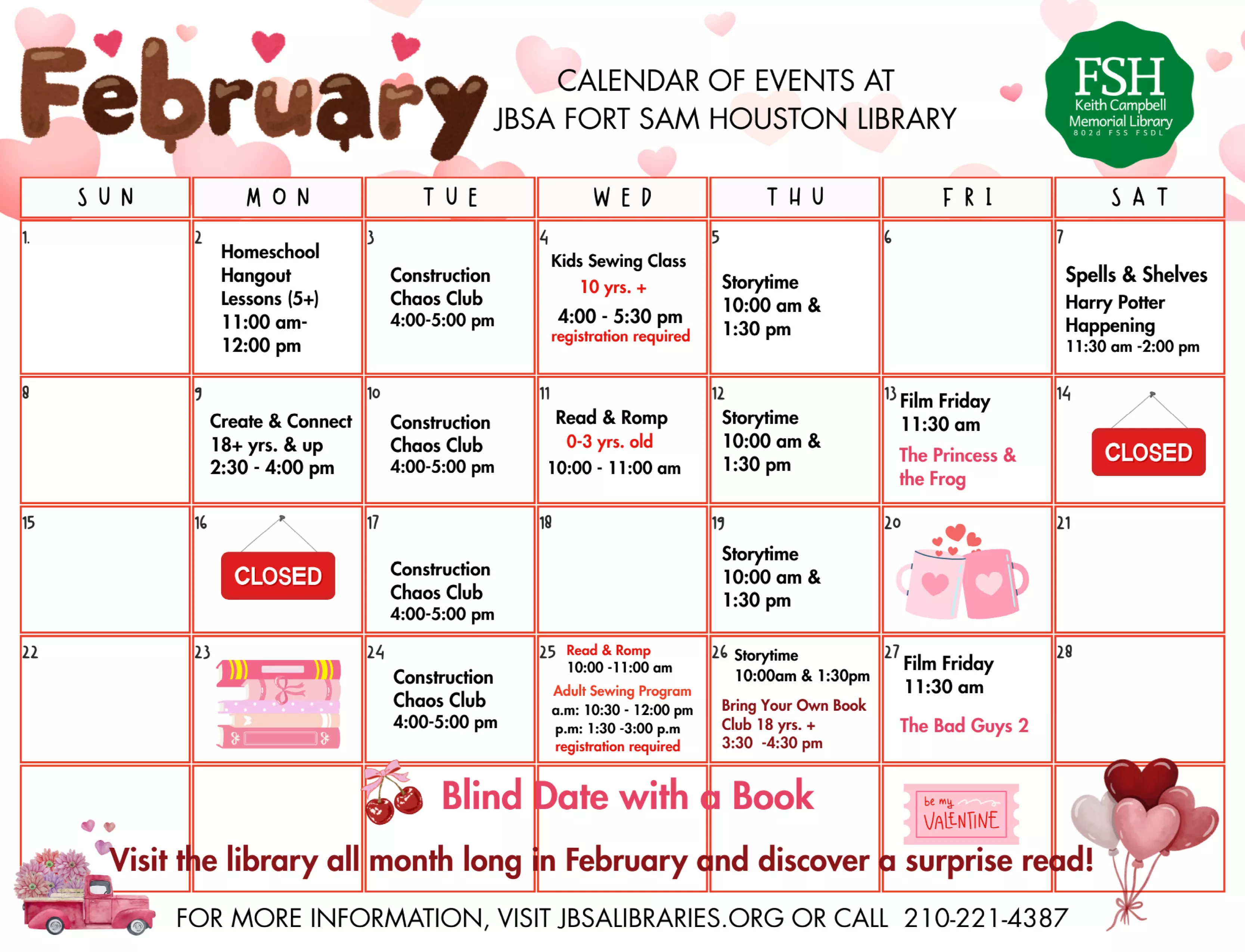 February

CALENDAR OF EVENTS AT
JBSA FORT SAM HOUSTON LIBRARY

FSH
Keith Campbell Memorial Library
802d FSS FSDL

| SUN | MON | TUE | WED | THU | FRI | SAT |
|---|---|---|---|---|---|---|
| 1. | 2 Homeschool Hangout Lessons (5+) 11:00 am- 12:00 pm | 3 Construction Chaos Club 4:00-5:00 pm | 4 Kids Sewing Class 10 yrs. + 4:00 - 5:30 pm registration required | 5 Storytime 10:00 am & 1:30 pm | 6 | 7 Spells & Shelves Harry Potter Happening 11:30 am -2:00 pm |
| 8 | 9 Create & Connect 18+ yrs. & up 2:30 - 4:00 pm | 10 Construction Chaos Club 4:00-5:00 pm | 11 Read & Romp 0-3 yrs. old 10:00 - 11:00 am | 12 Storytime 10:00 am & 1:30 pm | 13 Film Friday 11:30 am The Princess & the Frog | 14 CLOSED |
| 15 | 16 CLOSED | 17 Construction Chaos Club 4:00-5:00 pm | 18 | 19 Storytime 10:00 am & 1:30 pm | 20 | 21 |
| 22 | 23 | 24 Construction Chaos Club 4:00-5:00 pm | 25 Read & Romp 10:00 -11:00 am Adult Sewing Program a.m: 10:30 - 12:00 pm p.m: 1:30 -3:00 p.m registration required | 26 Storytime 10:00am & 1:30pm Bring Your Own Book Club 18 yrs. + 3:30 -4:30 pm | 27 Film Friday 11:30 am The Bad Guys 2 | 28 |

Blind Date with a Book

be my VALENTINE

Visit the library all month long in February and discover a surprise read!

FOR MORE INFORMATION, VISIT JBSALIBRARIES.ORG OR CALL 210-221-4387